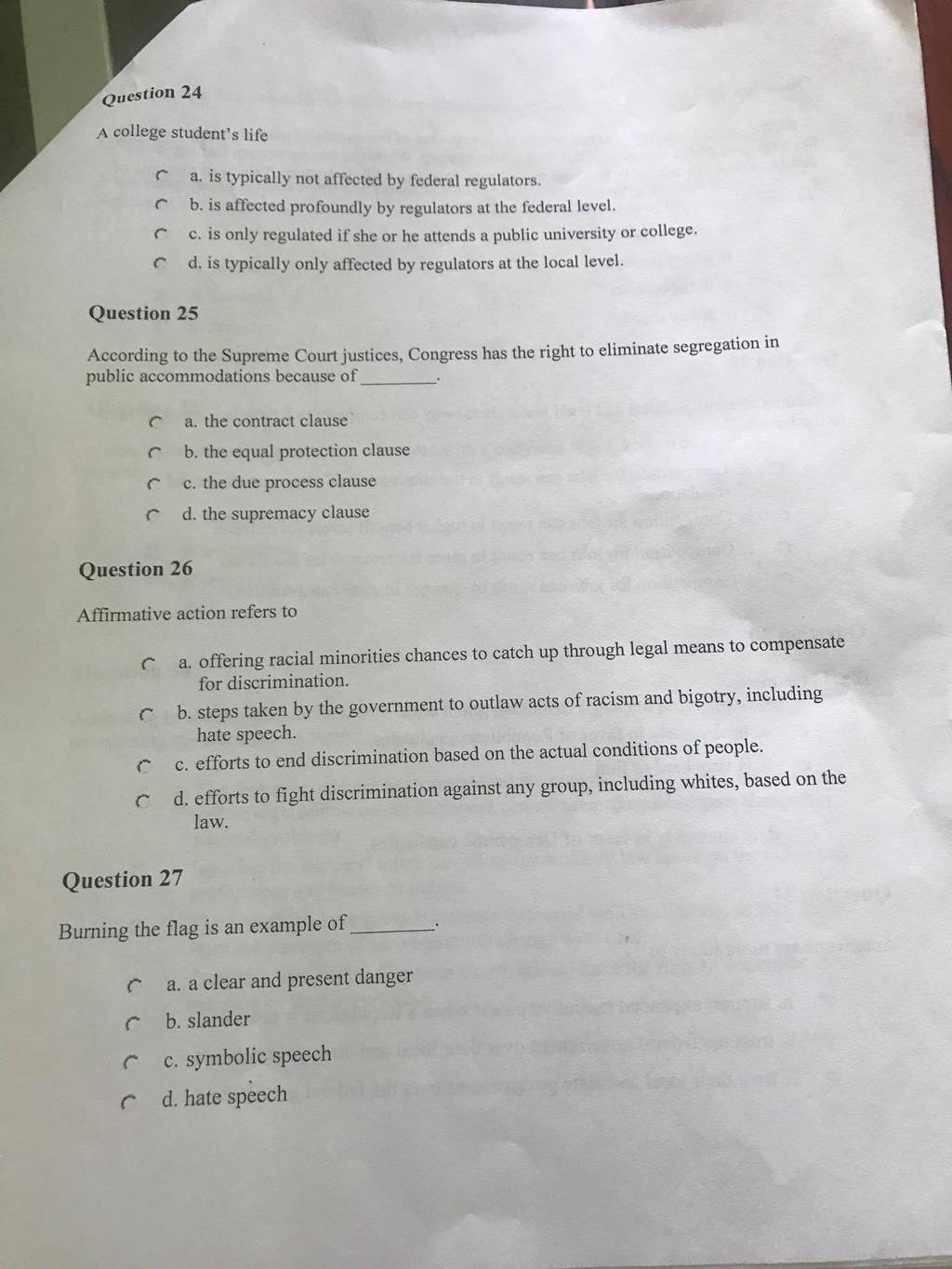 Question 24

A college student's life

a. is typically not affected by federal regulators.

b. is affected profoundly by regulators at the federal level.

c. is only regulated if she or he attends a public university or college.

d. is typically only affected by regulators at the local level.

Question 25

According to the Supreme Court justices, Congress has the right to eliminate segregation in public accommodations because of ________.

a. the contract clause

b. the equal protection clause

c. the due process clause

d. the supremacy clause

Question 26

Affirmative action refers to

a. offering racial minorities chances to catch up through legal means to compensate for discrimination.

b. steps taken by the government to outlaw acts of racism and bigotry, including hate speech.

c. efforts to end discrimination based on the actual conditions of people.

d. efforts to fight discrimination against any group, including whites, based on the law.

Question 27

Burning the flag is an example of ________.

a. a clear and present danger

b. slander

c. symbolic speech

d. hate speech